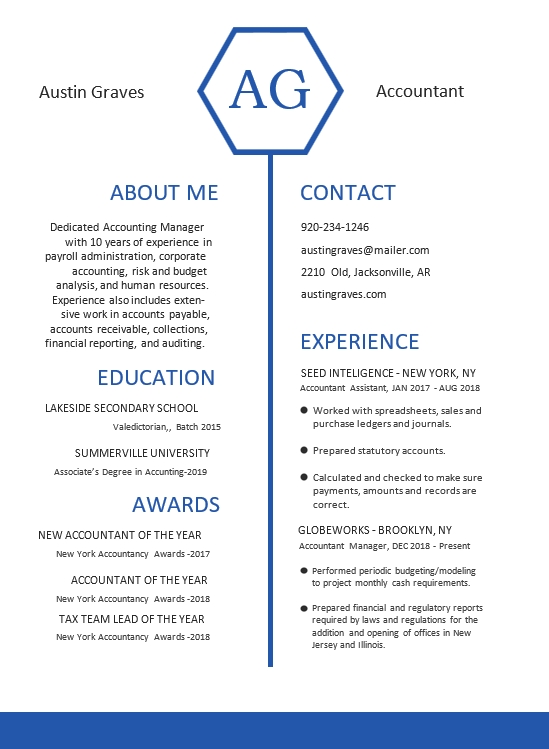 Austin Graves

AG

Accountant

ABOUT ME

Dedicated Accounting Manager with 10 years of experience in payroll administration, corporate accounting, risk and budget analysis, and human resources. Experience also includes extensive work in accounts payable, accounts receivable, collections, financial reporting, and auditing.

EDUCATION

LAKESIDE SECONDARY SCHOOL

Valedictorian,, Batch 2015

SUMMERVILLE UNIVERSITY

Associate's Degree in Accunting-2019

AWARDS

NEW ACCOUNTANT OF THE YEAR

New York Accountancy Awards -2017

ACCOUNTANT OF THE YEAR

New York Accountancy Awards -2018

TAX TEAM LEAD OF THE YEAR

New York Accountancy Awards -2018

CONTACT

920-234-1246

austingraves@mailer.com

2210 Old, Jacksonville, AR

austingraves.com

EXPERIENCE

SEED INTELIGENCE - NEW YORK, NY

Accountant Assistant, JAN 2017 - AUG 2018

● Worked with spreadsheets, sales and purchase ledgers and journals.

● Prepared statutory accounts.

● Calculated and checked to make sure payments, amounts and records are correct.

GLOBEWORKS - BROOKLYN, NY

Accountant Manager, DEC 2018 - Present

● Performed periodic budgeting/modeling to project monthly cash requirements.

● Prepared financial and regulatory reports required by laws and regulations for the addition and opening of offices in New Jersey and Illinois.